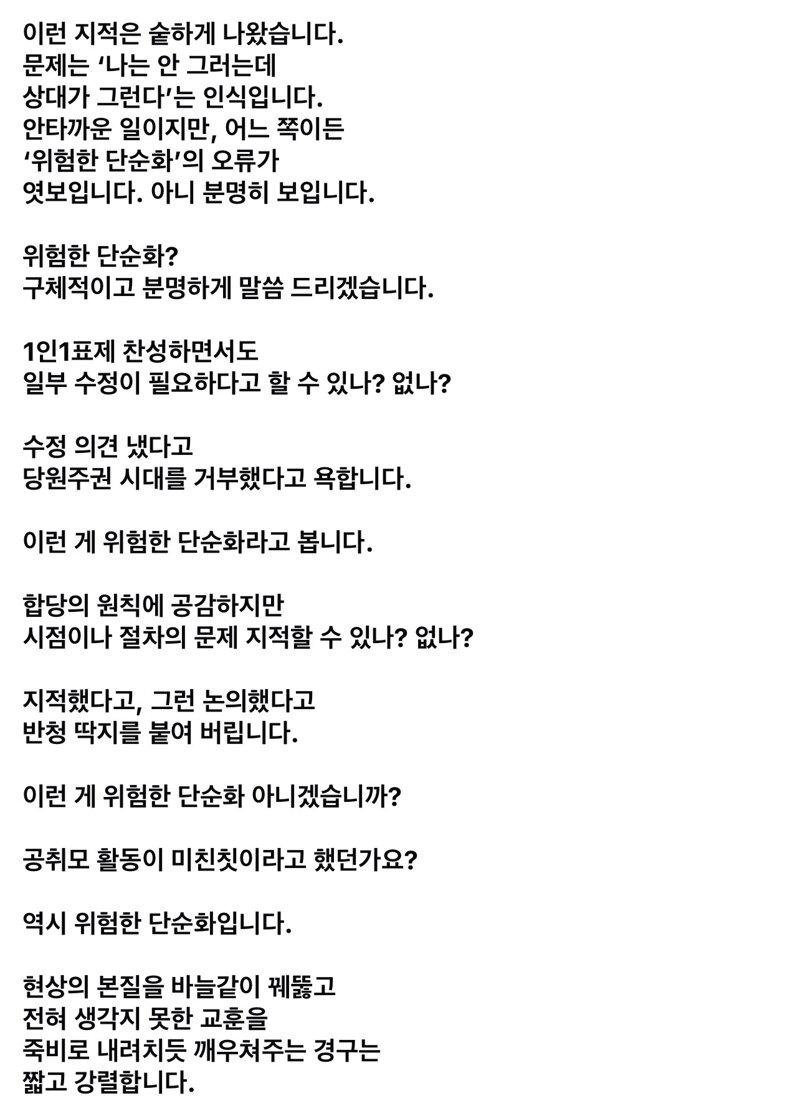 이런 지적은 숱하게 나왔습니다.
문제는 ‘나는 안 그러는데
상대가 그런다’는 인식입니다.
안타까운 일이지만, 어느 쪽이든
‘위험한 단순화’의 오류가
엿보입니다. 아니 분명히 보입니다.

위험한 단순화?
구체적이고 분명하게 말씀 드리겠습니다.

1인1표제 찬성하면서도
일부 수정이 필요하다고 할 수 있나? 없나?

수정 의견 냈다고
당원주권 시대를 거부했다고 욕합니다.

이런 게 위험한 단순화라고 봅니다.

합당의 원칙에 공감하지만
시점이나 절차의 문제 지적할 수 있나? 없나?

지적했다고, 그런 논의했다고
반청 딱지를 붙여 버립니다.

이런 게 위험한 단순화 아니겠습니까?

공취모 활동이 미친짓이라고 했던가요?

역시 위험한 단순화입니다.

현상의 본질을 바늘같이 꿰뚫고
전혀 생각지 못한 교훈을
죽비로 내려치듯 깨우쳐주는 경구는
짧고 강렬합니다.